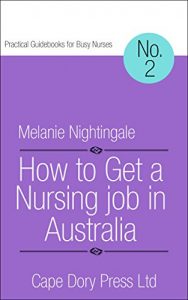 Practical Guidebooks for Busy Nurses

No.
2

Melanie Nightingale

How to Get a Nursing job in Australia

Cape Dory Press Ltd